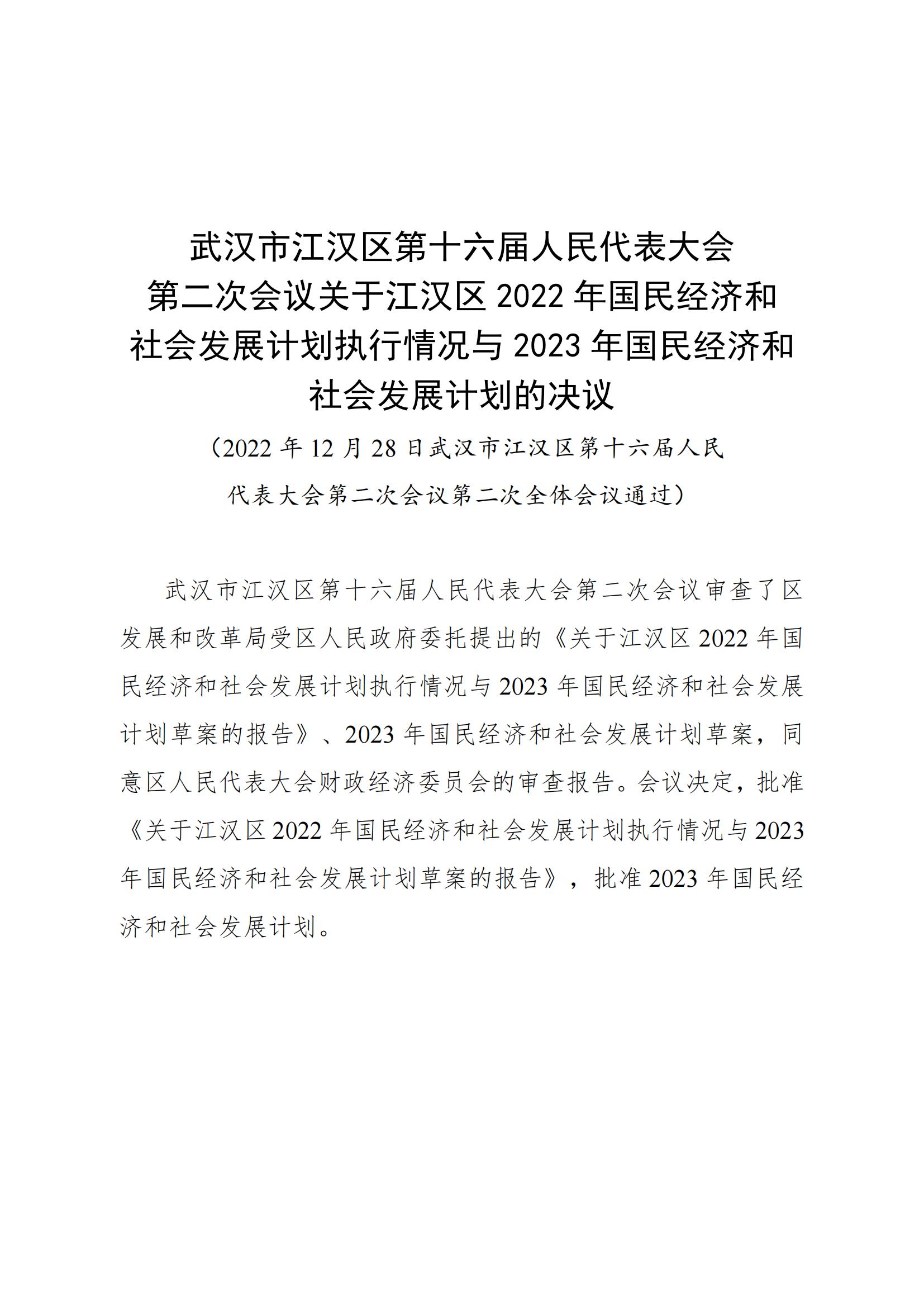 武汉市江汉区第十六届人民代表大会第二次会议关于江汉区 2022 年国民经济和社会发展计划执行情况与 2023 年国民经济和社会发展计划的决议

（2022 年 12 月 28 日武汉市江汉区第十六届人民代表大会第二次会议第二次全体会议通过）

武汉市江汉区第十六届人民代表大会第二次会议审查了区发展和改革局受区人民政府委托提出的《关于江汉区 2022 年国民经济和社会发展计划执行情况与 2023 年国民经济和社会发展计划草案的报告》、2023 年国民经济和社会发展计划草案，同意区人民代表大会财政经济委员会的审查报告。会议决定，批准《关于江汉区 2022 年国民经济和社会发展计划执行情况与 2023 年国民经济和社会发展计划草案的报告》，批准 2023 年国民经济和社会发展计划。